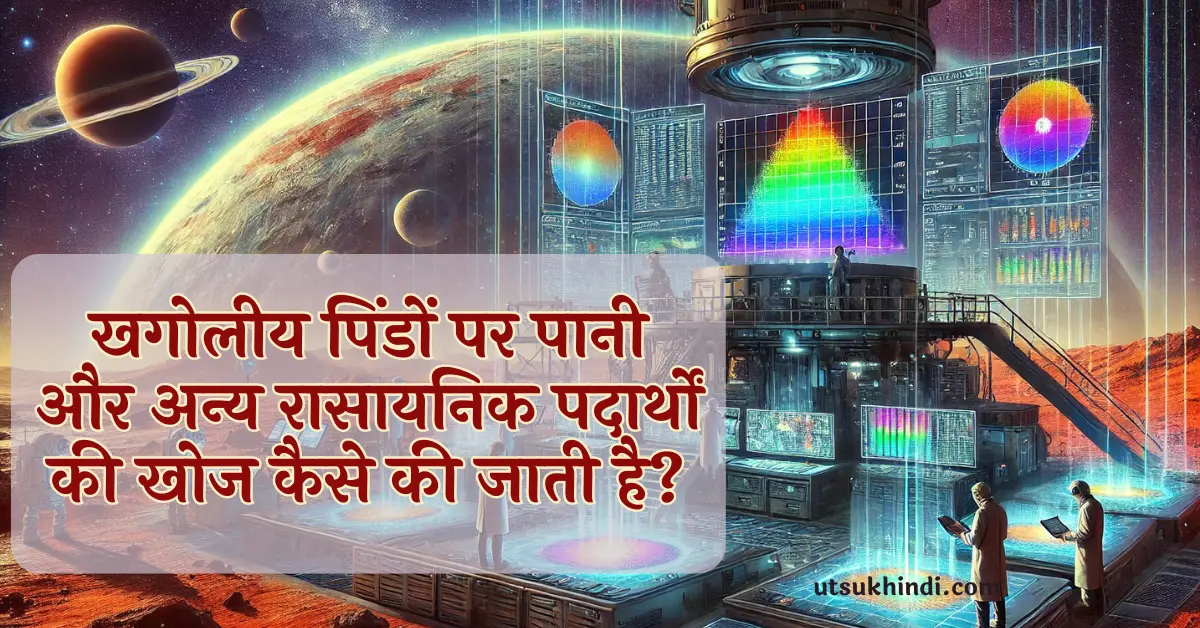 खगोलीय पिंडों पर पानी और अन्य रासायनिक पदार्थों की खोज कैसे की जाती है?

utsukhindi.com